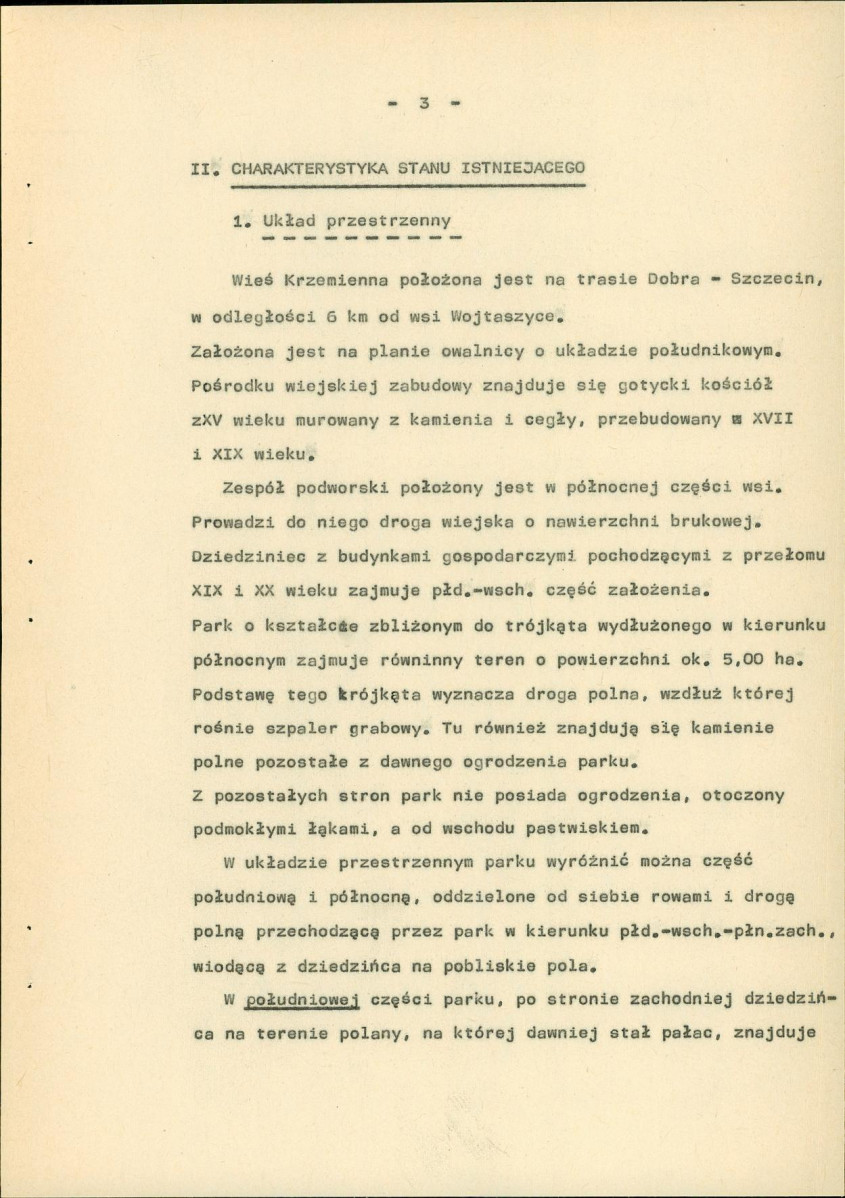 - 3 -

II. CHARAKTERYSTYKA STANU ISTNIEJACEGO

1. Układ przestrzenny

Wieś Krzemienna położona jest na trasie Dobra - Szczecin, w odległości 6 km od wsi Wojtaszyce.
Założona jest na planie owalnicy o układzie południkowym.
Pośrodku wiejskiej zabudowy znajduje się gotycki kościół zXV wieku murowany z kamienia i cegły, przebudowany w XVII i XIX wieku.

Zespół podworski położony jest w północnej części wsi.
Prowadzi do niego droga wiejska o nawierzchni brukowej.
Dziedziniec z budynkami gospodarczymi pochodzącymi z przełomu XIX i XX wieku zajmuje płd.-wsch. część założenia.
Park o kształcie zbliżonym do trójkąta wydłużonego w kierunku północnym zajmuje równinny teren o powierzchni ok. 5,00 ha.
Podstawę tego trójkąta wyznacza droga polna, wzdłuż której rośnie szpaler grabowy. Tu również znajdują się kamienie polne pozostałe z dawnego ogrodzenia parku.
Z pozostałych stron park nie posiada ogrodzenia, otoczony podmokłymi łąkami, a od wschodu pastwiskiem.

W układzie przestrzennym parku wyróżnić można część południową i północną, oddzielone od siebie rowami i drogą polną przechodzącą przez park w kierunku płd.-wsch.-płn.zach., wiodącą z dziedzińca na pobliskie pola.

W południowej części parku, po stronie zachodniej dziedzińca na terenie polany, na której dawniej stał pałac, znajduje